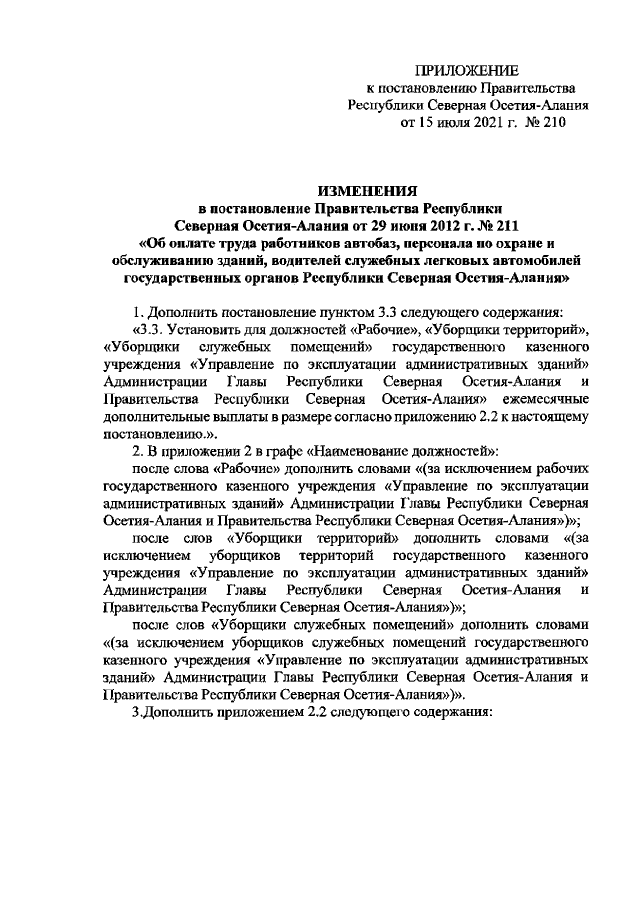 ПРИЛОЖЕНИЕ
к постановлению Правительства Республики Северная Осетия-Алания
от 15 июля 2021 г. № 210

ИЗМЕНЕНИЯ
в постановление Правительства Республики Северная Осетия-Алания от 29 июня 2012 г. № 211
«Об оплате труда работников автобаз, персонала по охране и обслуживанию зданий, водителей служебных легковых автомобилей государственных органов Республики Северная Осетия-Алания»

1. Дополнить постановление пунктом 3.3 следующего содержания:

«3.3. Установить для должностей «Рабочие», «Уборщики территорий», «Уборщики служебных помещений» государственного казенного учреждения «Управление по эксплуатации административных зданий» Администрации Главы Республики Северная Осетия-Алания и Правительства Республики Северная Осетия-Алания» ежемесячные дополнительные выплаты в размере согласно приложению 2.2 к настоящему постановлению.».

2. В приложении 2 в графе «Наименование должностей»:

после слова «Рабочие» дополнить словами «(за исключением рабочих государственного казенного учреждения «Управление по эксплуатации административных зданий» Администрации Главы Республики Северная Осетия-Алания и Правительства Республики Северная Осетия-Алания»)»;

после слов «Уборщики территорий» дополнить словами «(за исключением уборщиков территорий государственного казенного учреждения «Управление по эксплуатации административных зданий» Администрации Главы Республики Северная Осетия-Алания и Правительства Республики Северная Осетия-Алания»)»;

после слов «Уборщики служебных помещений» дополнить словами «(за исключением уборщиков служебных помещений государственного казенного учреждения «Управление по эксплуатации административных зданий» Администрации Главы Республики Северная Осетия-Алания и Правительства Республики Северная Осетия-Алания»)».

3.Дополнить приложением 2.2 следующего содержания: